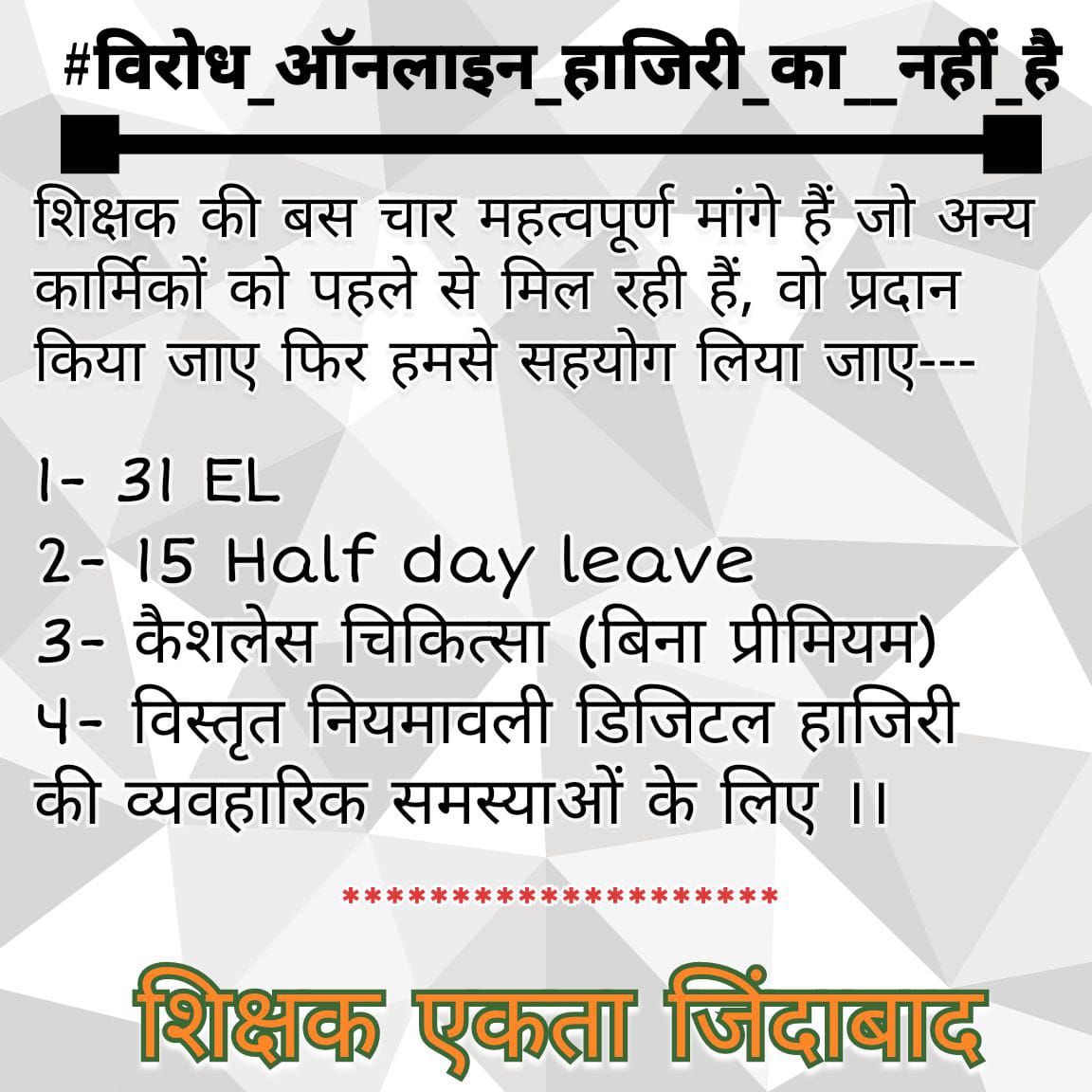 #विरोध_ऑनलाइन_हाजिरी_का__नहीं_है

शिक्षक की बस चार महत्वपूर्ण मांगे हैं जो अन्य कार्मिकों को पहले से मिल रही हैं, वो प्रदान किया जाए फिर हमसे सहयोग लिया जाए---

1- 31 EL
2- 15 Half day leave
3- कैशलेस चिकित्सा (बिना प्रीमियम)
4- विस्तृत नियमावली डिजिटल हाजिरी की व्यवहारिक समस्याओं के लिए ।।

*********************

शिक्षक एकता जिंदाबाद